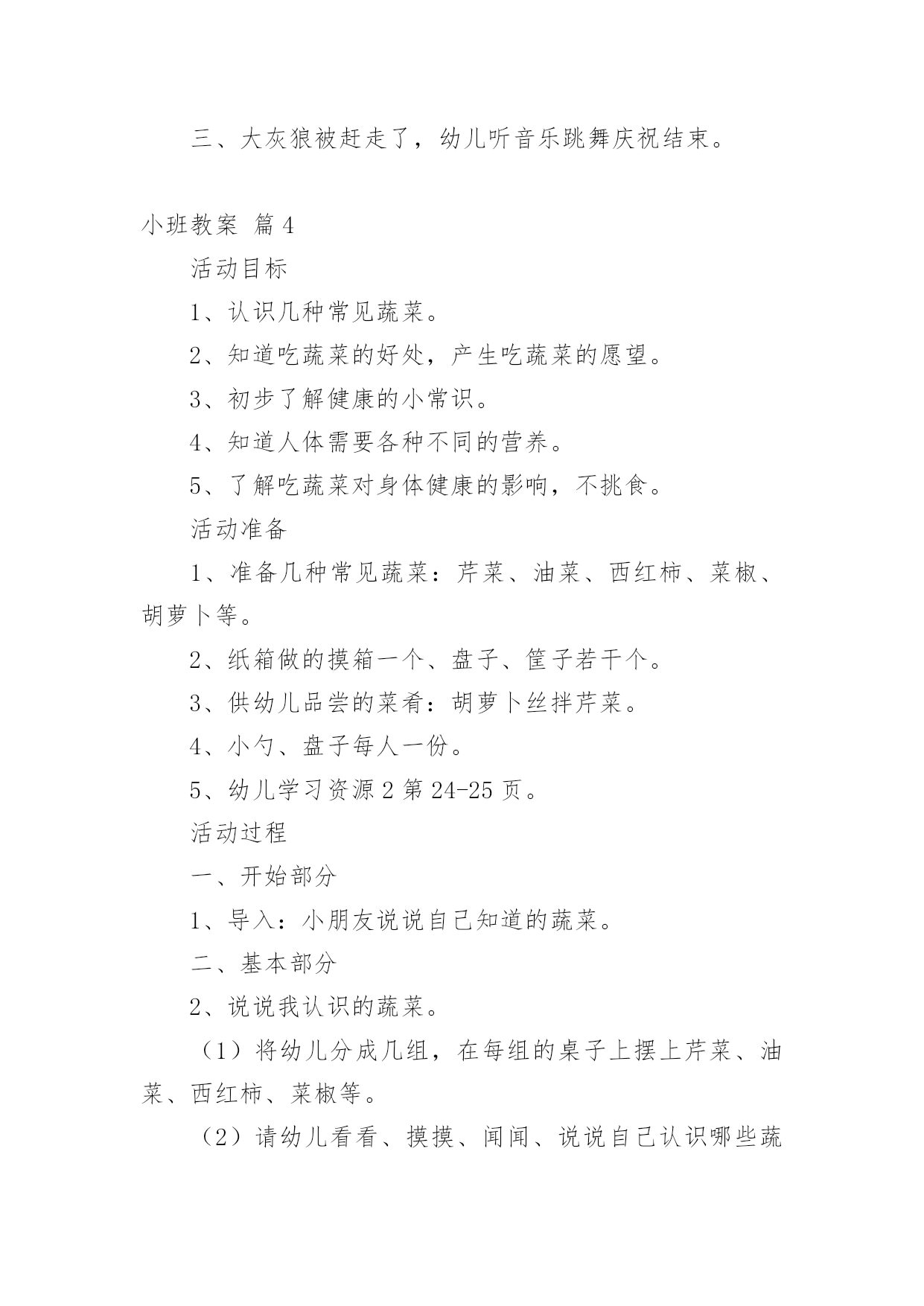 三、大灰狼被赶走了，幼儿听音乐跳舞庆祝结束。

小班教案 篇4

活动目标

1、认识几种常见蔬菜。

2、知道吃蔬菜的好处，产生吃蔬菜的愿望。

3、初步了解健康的小常识。

4、知道人体需要各种不同的营养。

5、了解吃蔬菜对身体健康的影响，不挑食。

活动准备

1、准备几种常见蔬菜：芹菜、油菜、西红柿、菜椒、胡萝卜等。

2、纸箱做的摸箱一个、盘子、筐子若干个。

3、供幼儿品尝的菜肴：胡萝卜丝拌芹菜。

4、小勺、盘子每人一份。

5、幼儿学习资源2第24-25页。

活动过程

一、开始部分

1、导入：小朋友说说自己知道的蔬菜。

二、基本部分

2、说说我认识的蔬菜。

（1）将幼儿分成几组，在每组的桌子上摆上芹菜、油菜、西红柿、菜椒等。

（2）请幼儿看看、摸摸、闻闻、说说自己认识哪些蔬